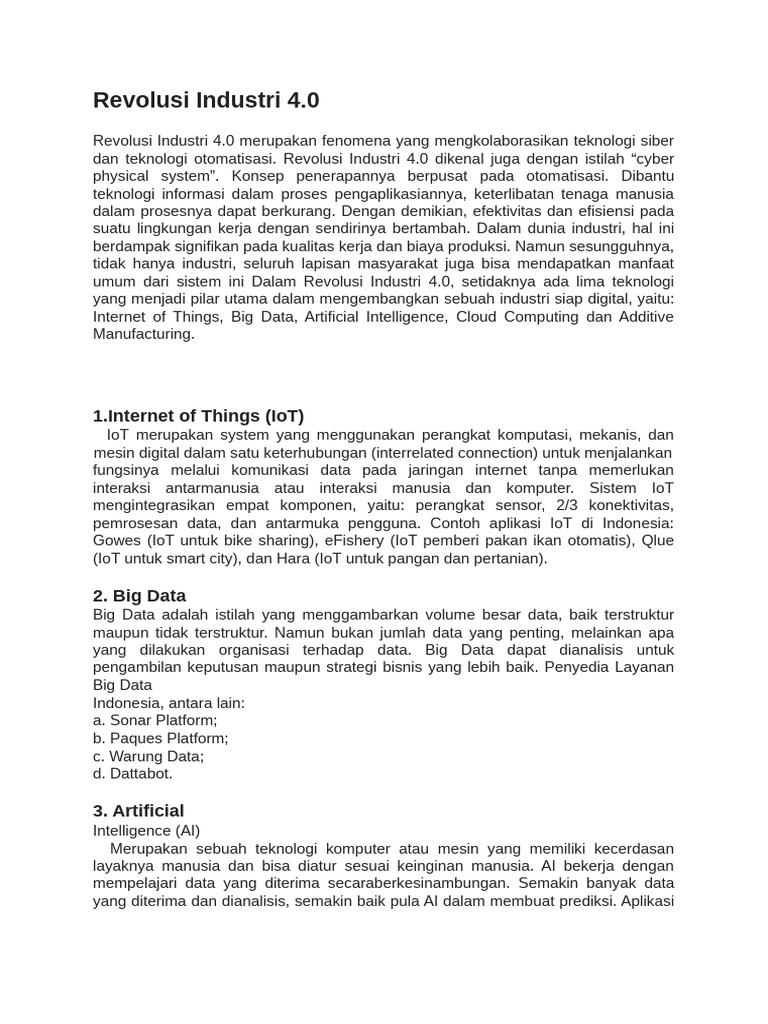 Revolusi Industri 4.0

Revolusi Industri 4.0 merupakan fenomena yang mengkolaborasikan teknologi siber dan teknologi otomatisasi. Revolusi Industri 4.0 dikenal juga dengan istilah “cyber physical system”. Konsep penerapannya berpusat pada otomatisasi. Dibantu teknologi informasi dalam proses pengaplikasiannya, keterlibatan tenaga manusia dalam prosesnya dapat berkurang. Dengan demikian, efektivitas dan efisiensi pada suatu lingkungan kerja dengan sendirinya bertambah. Dalam dunia industri, hal ini berdampak signifikan pada kualitas kerja dan biaya produksi. Namun sesungguhnya, tidak hanya industri, seluruh lapisan masyarakat juga bisa mendapatkan manfaat umum dari sistem ini Dalam Revolusi Industri 4.0, setidaknya ada lima teknologi yang menjadi pilar utama dalam mengembangkan sebuah industri siap digital, yaitu: Internet of Things, Big Data, Artificial Intelligence, Cloud Computing dan Additive Manufacturing.

1.Internet of Things (IoT)
IoT merupakan system yang menggunakan perangkat komputasi, mekanis, dan mesin digital dalam satu keterhubungan (interrelated connection) untuk menjalankan fungsinya melalui komunikasi data pada jaringan internet tanpa memerlukan interaksi antarmanusia atau interaksi manusia dan komputer. Sistem IoT mengintegrasikan empat komponen, yaitu: perangkat sensor, 2/3 konektivitas, pemrosesan data, dan antarmuka pengguna. Contoh aplikasi IoT di Indonesia: Gowes (IoT untuk bike sharing), eFishery (IoT pemberi pakan ikan otomatis), Qlue (IoT untuk smart city), dan Hara (IoT untuk pangan dan pertanian).

2. Big Data
Big Data adalah istilah yang menggambarkan volume besar data, baik terstruktur maupun tidak terstruktur. Namun bukan jumlah data yang penting, melainkan apa yang dilakukan organisasi terhadap data. Big Data dapat dianalisis untuk pengambilan keputusan maupun strategi bisnis yang lebih baik. Penyedia Layanan Big Data
Indonesia, antara lain:
a. Sonar Platform;
b. Paques Platform;
c. Warung Data;
d. Dattabot.

3. Artificial
Intelligence (AI)
Merupakan sebuah teknologi komputer atau mesin yang memiliki kecerdasan layaknya manusia dan bisa diatur sesuai keinginan manusia. AI bekerja dengan mempelajari data yang diterima secaraberkesinambungan. Semakin banyak data yang diterima dan dianalisis, semakin baik pula AI dalam membuat prediksi. Aplikasi